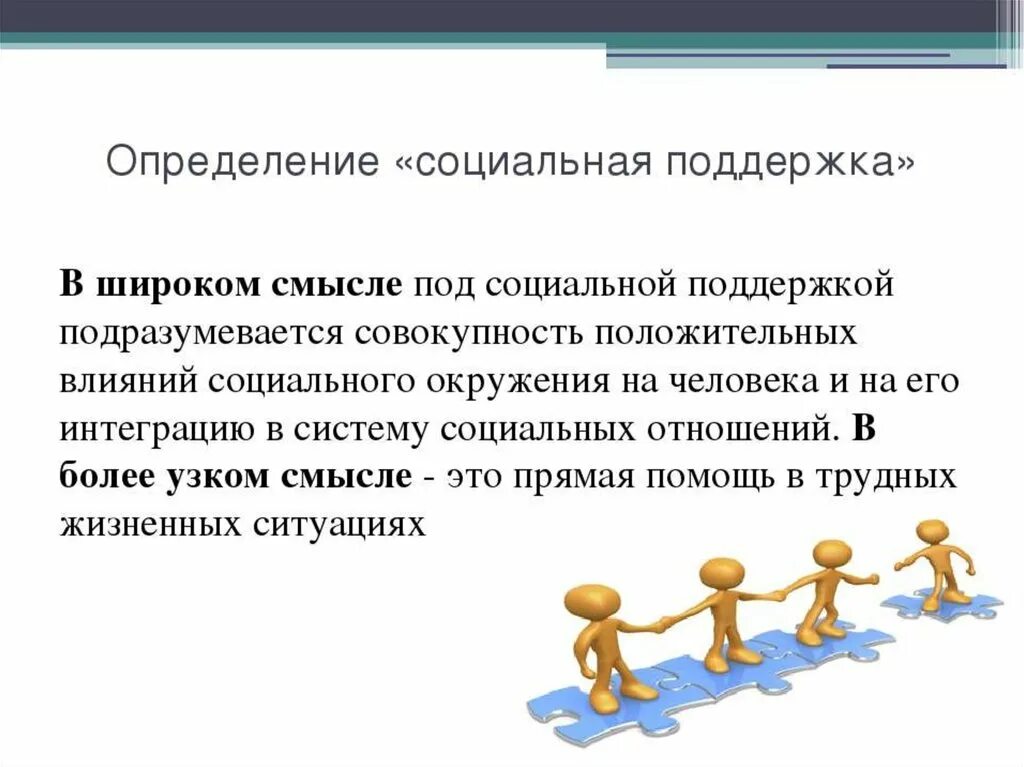 Определение «социальная поддержка»

В широком смысле под социальной поддержкой подразумевается совокупность положительных влияний социального окружения на человека и на его интеграцию в систему социальных отношений. В более узком смысле - это прямая помощь в трудных жизненных ситуациях